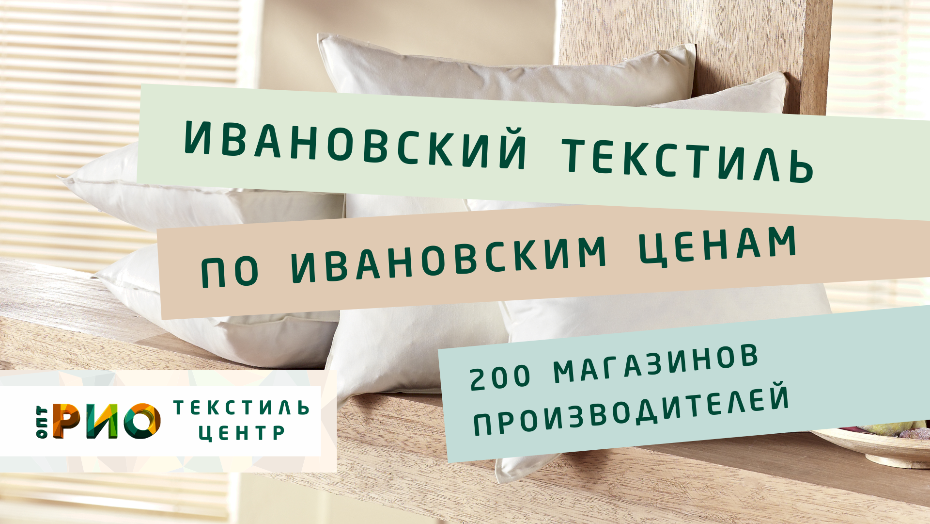 ИВАНОВСКИЙ ТЕКСТИЛЬ

ПО ИВАНОВСКИМ ЦЕНАМ

200 МАГАЗИНОВ ПРОИЗВОДИТЕЛЕЙ

ОПТ РИО ТЕКСТИЛЬ ЦЕНТР